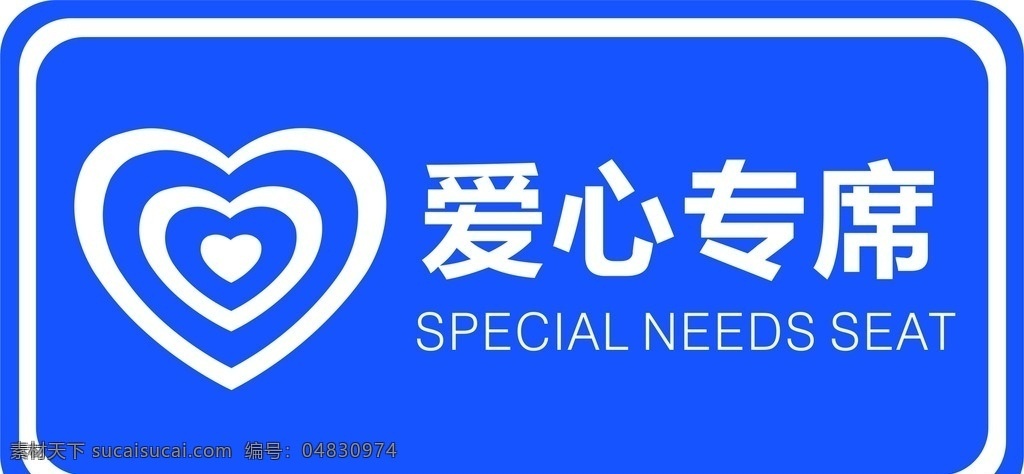 爱心专席
SPECIAL NEEDS SEAT

素材天下 sucaisucai.com 编号：04830974